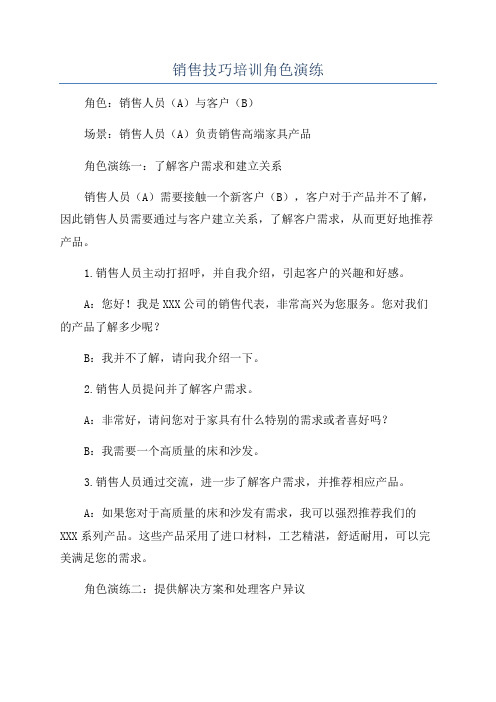 销售技巧培训角色演练

角色：销售人员（A）与客户（B）

场景：销售人员（A）负责销售高端家具产品

角色演练一：了解客户需求和建立关系

销售人员（A）需要接触一个新客户（B），客户对于产品并不了解，因此销售人员需要通过与客户建立关系，了解客户需求，从而更好地推荐产品。

1.销售人员主动打招呼，并自我介绍，引起客户的兴趣和好感。

A：您好！我是XXX公司的销售代表，非常高兴为您服务。您对我们的产品了解多少呢？

B：我并不了解，请向我介绍一下。

2.销售人员提问并了解客户需求。

A：非常好，请问您对于家具有什么特别的需求或者喜好吗？

B：我需要一个高质量的床和沙发。

3.销售人员通过交流，进一步了解客户需求，并推荐相应产品。

A：如果您对于高质量的床和沙发有需求，我可以强烈推荐我们的XXX系列产品。这些产品采用了进口材料，工艺精湛，舒适耐用，可以完美满足您的需求。

角色演练二：提供解决方案和处理客户异议